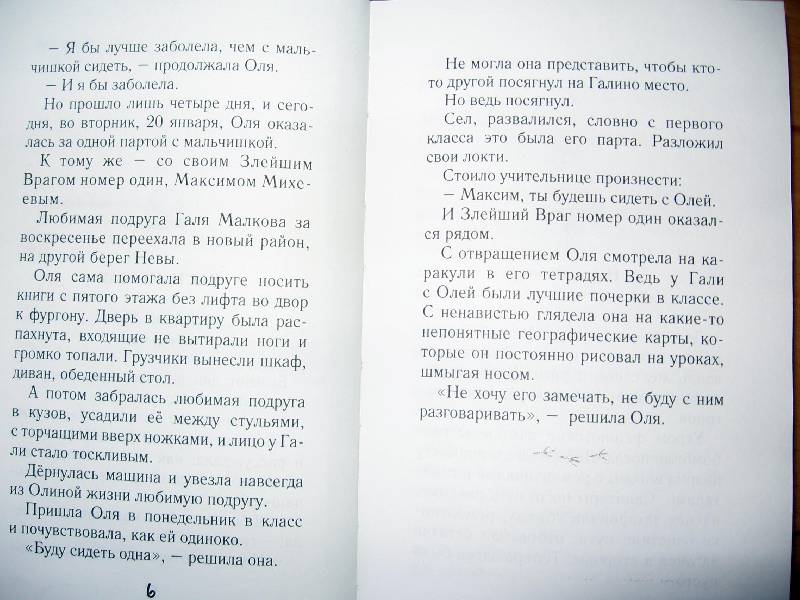 – Я бы лучше заболела, чем с мальчишкой сидеть, – продолжала Оля.

– И я бы заболела.

Но прошло лишь четыре дня, и сегодня, во вторник, 20 января, Оля оказалась за одной партой с мальчишкой.

К тому же – со своим Злейшим Врагом номер один, Максимом Михеевым.

Любимая подруга Галя Малкова за воскресенье переехала в новый район, на другой берег Невы.

Оля сама помогала подруге носить книги с пятого этажа без лифта во двор к фургону. Дверь в квартиру была распахнута, входящие не вытирали ноги и громко топали. Грузчики вынесли шкаф, диван, обеденный стол.

А потом забралась любимая подруга в кузов, усадили её между стульями, с торчащими вверх ножками, и лицо у Гали стало тоскливым.

Дёрнулась машина и увезла навсегда из Олиной жизни любимую подругу.

Пришла Оля в понедельник в класс и почувствовала, как ей одиноко.

«Буду сидеть одна», – решила она.

6

Не могла она представить, чтобы кто-то другой посягнул на Галино место.

Но ведь посягнул.

Сел, развалился, словно с первого класса это была его парта. Разложил свои локти.

Стоило учительнице произнести:

– Максим, ты будешь сидеть с Олей.

И Злейший Враг номер один оказался рядом.

С отвращением Оля смотрела на каракули в его тетрадях. Ведь у Гали с Олей были лучшие почерки в классе. С ненавистью глядела она на какие-то непонятные географические карты, которые он постоянно рисовал на уроках, шмыгая носом.

«Не хочу его замечать, не буду с ним разговаривать», – решила Оля.